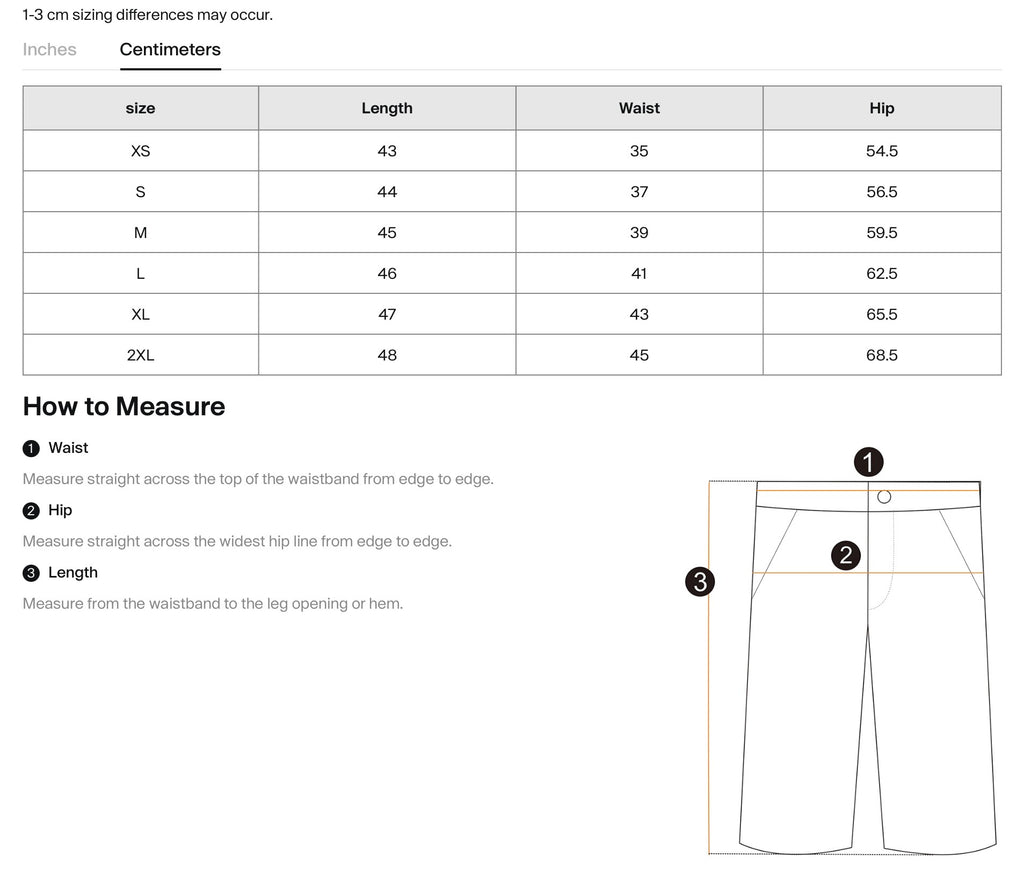 1-3 cm sizing differences may occur.

Inches Centimeters

| size | Length | Waist | Hip |
|---|---|---|---|
| XS | 43 | 35 | 54.5 |
| S | 44 | 37 | 56.5 |
| M | 45 | 39 | 59.5 |
| L | 46 | 41 | 62.5 |
| XL | 47 | 43 | 65.5 |
| 2XL | 48 | 45 | 68.5 |

How to Measure

1 Waist

Measure straight across the top of the waistband from edge to edge.

2 Hip

Measure straight across the widest hip line from edge to edge.

3 Length

Measure from the waistband to the leg opening or hem.

1

2

3